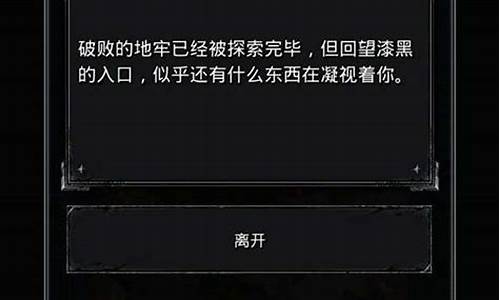 破败的地牢已经被探索完毕，但回望漆黑的入口，似乎还有什么东西在凝视着你。

离开